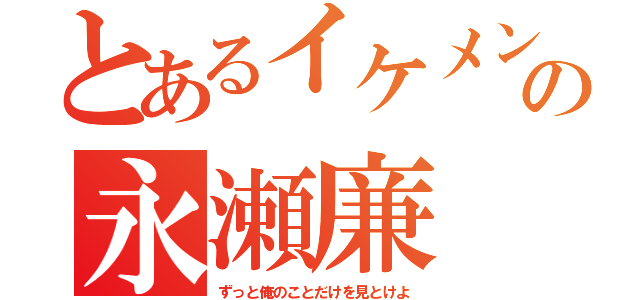 とあるイケメンの
永瀬廉
ずっと俺のことだけを見とけよ